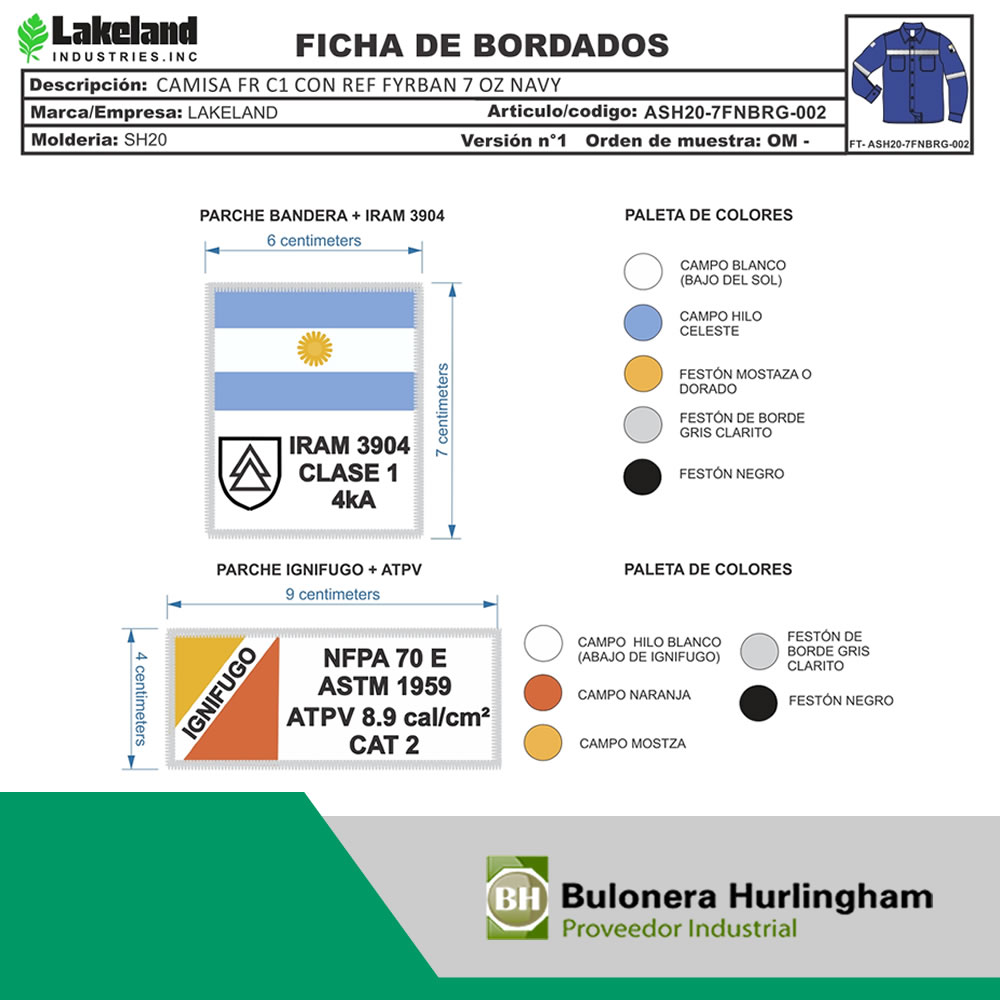 Lakeland
INDUSTRIES.INC

FICHA DE BORDADOS

Descripción: CAMISA FR C1 CON REF FYRBAN 7 OZ NAVY
Marca/Empresa: LAKELAND
Articulo/codigo: ASH20-7FNBRG-002
Molderia: SH20
Versión n°1 Orden de muestra: OM -

FT- ASH20-7FNBRG-002

PARCHE BANDERA + IRAM 3904

6 centimeters

7 centimeters

IRAM 3904
CLASE 1
4kA

PALETA DE COLORES

CAMPO BLANCO (BAJO DEL SOL)

CAMPO HILO CELESTE

FESTÓN MOSTAZA O DORADO

FESTÓN DE BORDE GRIS CLARITO

FESTÓN NEGRO

PARCHE IGNIFUGO + ATPV

9 centimeters

4 centimeters

IGNIFUGO

NFPA 70 E
ASTM 1959
ATPV 8.9 cal/cm²
CAT 2

PALETA DE COLORES

CAMPO HILO BLANCO (ABAJO DE IGNIFUGO)

CAMPO NARANJA

CAMPO MOSTZA

FESTÓN DE BORDE GRIS CLARITO

FESTÓN NEGRO

BH
Bulonera Hurlingham
Proveedor Industrial